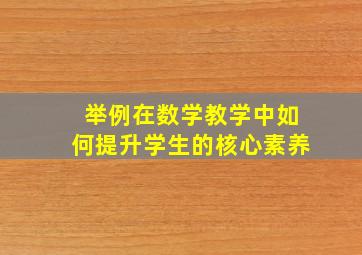 举例在数学教学中如何提升学生的核心素养